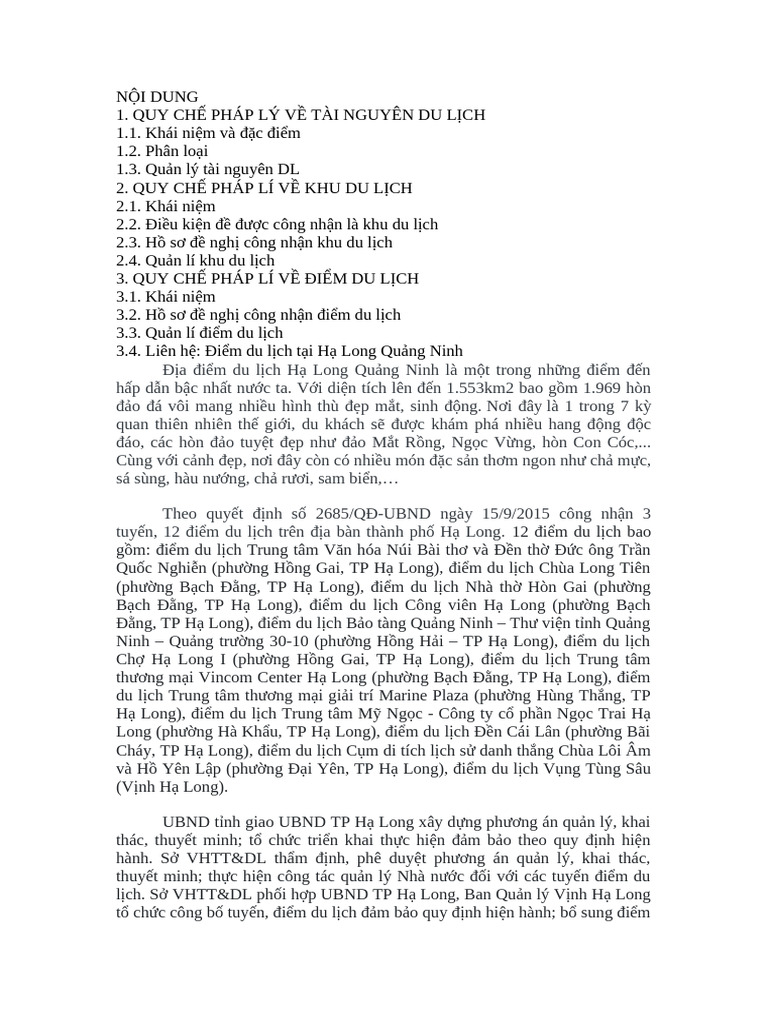 NỘI DUNG
1. QUY CHẾ PHÁP LÝ VỀ TÀI NGUYÊN DU LỊCH
1.1. Khái niệm và đặc điểm
1.2. Phân loại
1.3. Quản lý tài nguyên DL
2. QUY CHẾ PHÁP LÍ VỀ KHU DU LỊCH
2.1. Khái niệm
2.2. Điều kiện để được công nhận là khu du lịch
2.3. Hồ sơ đề nghị công nhận khu du lịch
2.4. Quản lí khu du lịch
3. QUY CHẾ PHÁP LÍ VỀ ĐIỂM DU LỊCH
3.1. Khái niệm
3.2. Hồ sơ đề nghị công nhận điểm du lịch
3.3. Quản lí điểm du lịch
3.4. Liên hệ: Điểm du lịch tại Hạ Long Quảng Ninh

Địa điểm du lịch Hạ Long Quảng Ninh là một trong những điểm đến hấp dẫn bậc nhất nước ta. Với diện tích lên đến 1.553km2 bao gồm 1.969 hòn đảo đá vôi mang nhiều hình thù đẹp mắt, sinh động. Nơi đây là 1 trong 7 kỳ quan thiên nhiên thế giới, du khách sẽ được khám phá nhiều hang động độc đáo, các hòn đảo tuyệt đẹp như đảo Mắt Rồng, Ngọc Vừng, hòn Con Cóc,... Cùng với cảnh đẹp, nơi đây còn có nhiều món đặc sản thơm ngon như chả mực, sá sùng, hàu nướng, chả rươi, sam biển,…

Theo quyết định số 2685/QĐ-UBND ngày 15/9/2015 công nhận 3 tuyến, 12 điểm du lịch trên địa bàn thành phố Hạ Long. 12 điểm du lịch bao gồm: điểm du lịch Trung tâm Văn hóa Núi Bài thơ và Đền thờ Đức ông Trần Quốc Nghiễn (phường Hồng Gai, TP Hạ Long), điểm du lịch Chùa Long Tiên (phường Bạch Đằng, TP Hạ Long), điểm du lịch Nhà thờ Hòn Gai (phường Bạch Đằng, TP Hạ Long), điểm du lịch Công viên Hạ Long (phường Bạch Đằng, TP Hạ Long), điểm du lịch Bảo tàng Quảng Ninh – Thư viện tỉnh Quảng Ninh – Quảng trường 30-10 (phường Hồng Hải – TP Hạ Long), điểm du lịch Chợ Hạ Long I (phường Hồng Gai, TP Hạ Long), điểm du lịch Trung tâm thương mại Vincom Center Hạ Long (phường Bạch Đằng, TP Hạ Long), điểm du lịch Trung tâm thương mại giải trí Marine Plaza (phường Hùng Thắng, TP Hạ Long), điểm du lịch Trung tâm Mỹ Ngọc - Công ty cổ phần Ngọc Trai Hạ Long (phường Hà Khẩu, TP Hạ Long), điểm du lịch Đền Cái Lân (phường Bãi Cháy, TP Hạ Long), điểm du lịch Cụm di tích lịch sử danh thắng Chùa Lôi Âm và Hồ Yên Lập (phường Đại Yên, TP Hạ Long), điểm du lịch Vụng Tùng Sâu (Vịnh Hạ Long).

UBND tỉnh giao UBND TP Hạ Long xây dựng phương án quản lý, khai thác, thuyết minh; tổ chức triển khai thực hiện đảm bảo theo quy định hiện hành. Sở VHTT&DL thẩm định, phê duyệt phương án quản lý, khai thác, thuyết minh; thực hiện công tác quản lý Nhà nước đối với các tuyến điểm du lịch. Sở VHTT&DL phối hợp UBND TP Hạ Long, Ban Quản lý Vịnh Hạ Long tổ chức công bố tuyến, điểm du lịch đảm bảo quy định hiện hành; bổ sung điểm